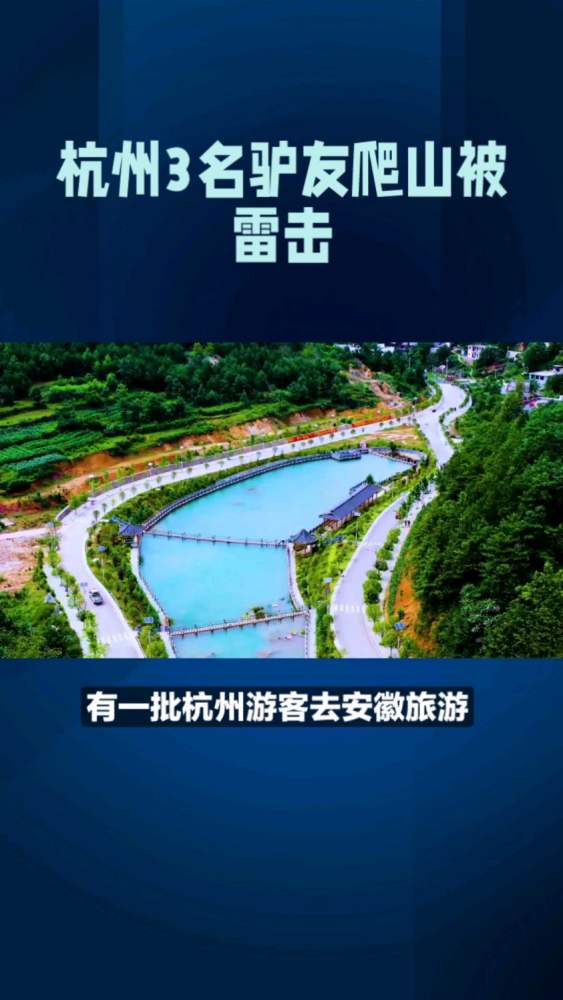 杭州3名驴友爬山被雷击

有一批杭州游客去安徽旅游